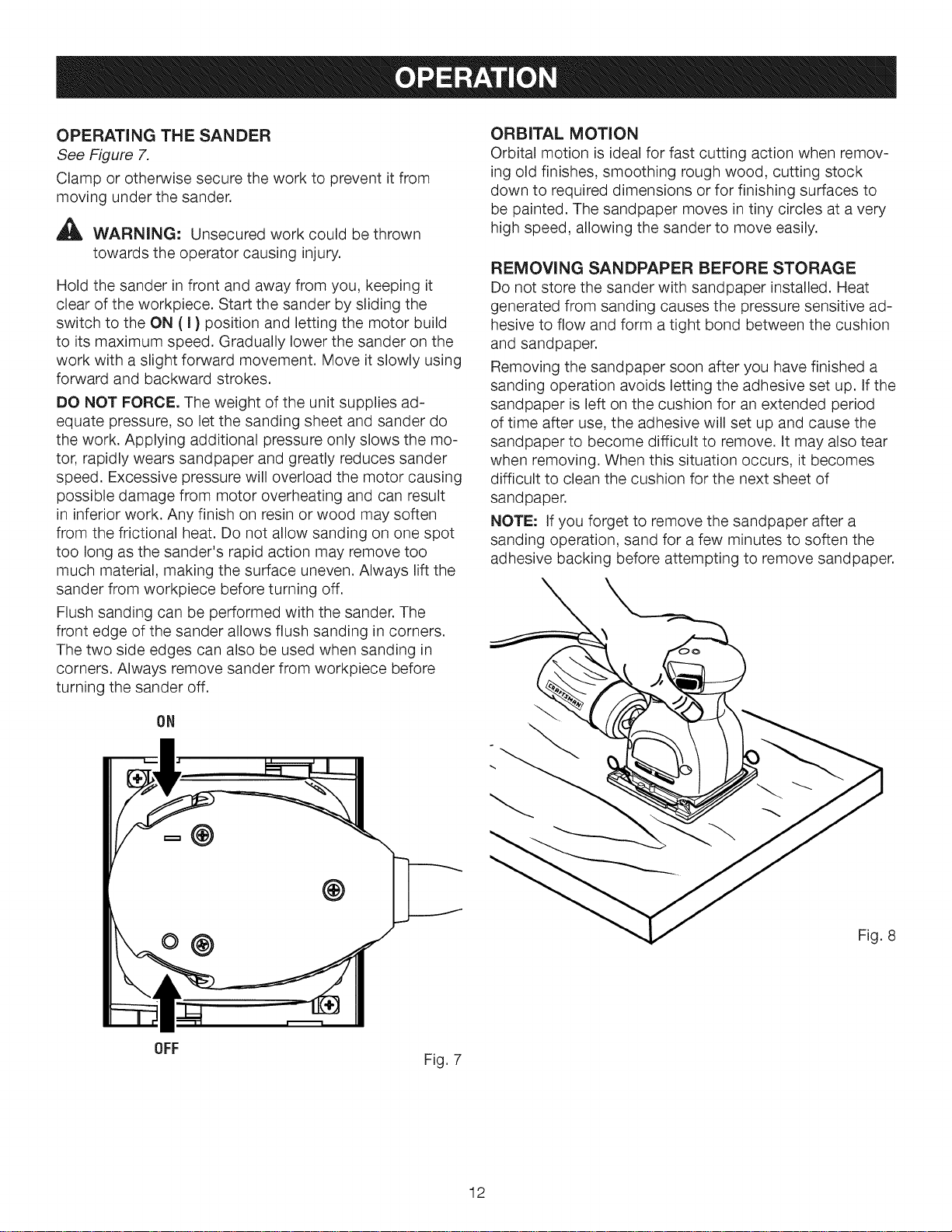 OPERATION

OPERATING THE SANDER
See Figure 7.

Clamp or otherwise secure the work to prevent it from moving under the sander.

WARNING: Unsecured work could be thrown towards the operator causing injury.

Hold the sander in front and away from you, keeping it clear of the workpiece. Start the sander by sliding the switch to the ON ( I ) position and letting the motor build to its maximum speed. Gradually lower the sander on the work with a slight forward movement. Move it slowly using forward and backward strokes.

DO NOT FORCE. The weight of the unit supplies adequate pressure, so let the sanding sheet and sander do the work. Applying additional pressure only slows the motor, rapidly wears sandpaper and greatly reduces sander speed. Excessive pressure will overload the motor causing possible damage from motor overheating and can result in inferior work. Any finish on resin or wood may soften from the frictional heat. Do not allow sanding on one spot too long as the sander's rapid action may remove too much material, making the surface uneven. Always lift the sander from workpiece before turning off.

Flush sanding can be performed with the sander. The front edge of the sander allows flush sanding in corners. The two side edges can also be used when sanding in corners. Always remove sander from workpiece before turning the sander off.

ON

OFF

Fig. 7

ORBITAL MOTION
Orbital motion is ideal for fast cutting action when removing old finishes, smoothing rough wood, cutting stock down to required dimensions or for finishing surfaces to be painted. The sandpaper moves in tiny circles at a very high speed, allowing the sander to move easily.

REMOVING SANDPAPER BEFORE STORAGE
Do not store the sander with sandpaper installed. Heat generated from sanding causes the pressure sensitive adhesive to flow and form a tight bond between the cushion and sandpaper.

Removing the sandpaper soon after you have finished a sanding operation avoids letting the adhesive set up. If the sandpaper is left on the cushion for an extended period of time after use, the adhesive will set up and cause the sandpaper to become difficult to remove. It may also tear when removing. When this situation occurs, it becomes difficult to clean the cushion for the next sheet of sandpaper.

NOTE: If you forget to remove the sandpaper after a sanding operation, sand for a few minutes to soften the adhesive backing before attempting to remove sandpaper.

CRAFTSMAN

Fig. 8

12